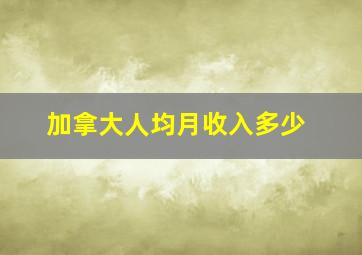 加拿大人均月收入多少